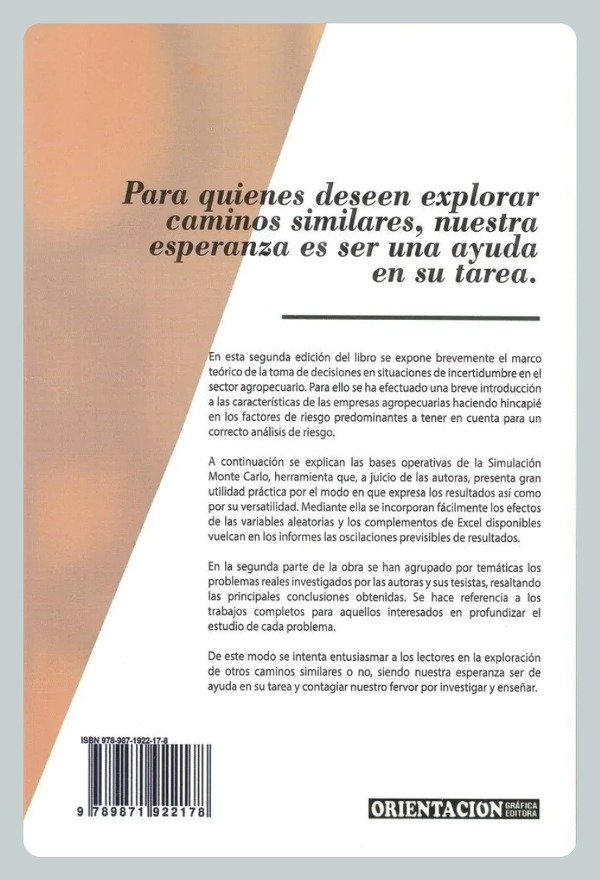 Para quienes deseen explorar caminos similares, nuestra esperanza es ser una ayuda en su tarea.

En esta segunda edición del libro se expone brevemente el marco teórico de la toma de decisiones en situaciones de incertidumbre en el sector agropecuario. Para ello se ha efectuado una breve introducción a las características de las empresas agropecuarias haciendo hincapié en los factores de riesgo predominantes a tener en cuenta para un correcto análisis de riesgo.

A continuación se explican las bases operativas de la Simulación Monte Carlo, herramienta que, a juicio de las autoras, presenta gran utilidad práctica por el modo en que expresa los resultados así como por su versatilidad. Mediante ella se incorporan fácilmente los efectos de las variables aleatorias y los complementos de Excel disponibles vuelcan en los informes las oscilaciones previsibles de resultados.

En la segunda parte de la obra se han agrupado por temáticas los problemas reales investigados por las autoras y sus tesistas, resaltando las principales conclusiones obtenidas. Se hace referencia a los trabajos completos para aquellos interesados en profundizar el estudio de cada problema.

De este modo se intenta entusiasmar a los lectores en la exploración de otros caminos similares o no, siendo nuestra esperanza ser de ayuda en su tarea y contagiar nuestro fervor por investigar y enseñar.

ISBN 978-987-1922-17-8

9 789871 922178

ORIENTACION GRÁFICA EDITORA